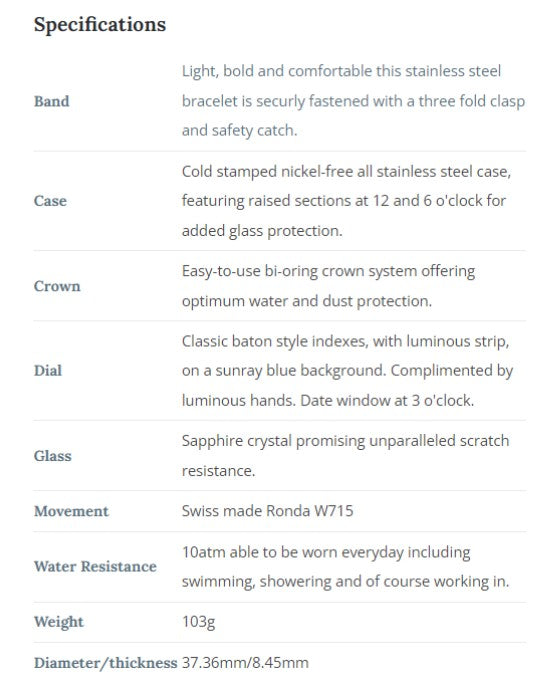 Specifications

| | |
|---|---|
| Band | Light, bold and comfortable this stainless steel bracelet is securly fastened with a three fold clasp and safety catch. |
| Case | Cold stamped nickel-free all stainless steel case, featuring raised sections at 12 and 6 o'clock for added glass protection. |
| Crown | Easy-to-use bi-oring crown system offering optimum water and dust protection. |
| Dial | Classic baton style indexes, with luminous strip, on a sunray blue background. Complimented by luminous hands. Date window at 3 o'clock. |
| Glass | Sapphire crystal promising unparalleled scratch resistance. |
| Movement | Swiss made Ronda W715 |
| Water Resistance | 10atm able to be worn everyday including swimming, showering and of course working in. |
| Weight | 103g |
| Diameter/thickness | 37.36mm/8.45mm |